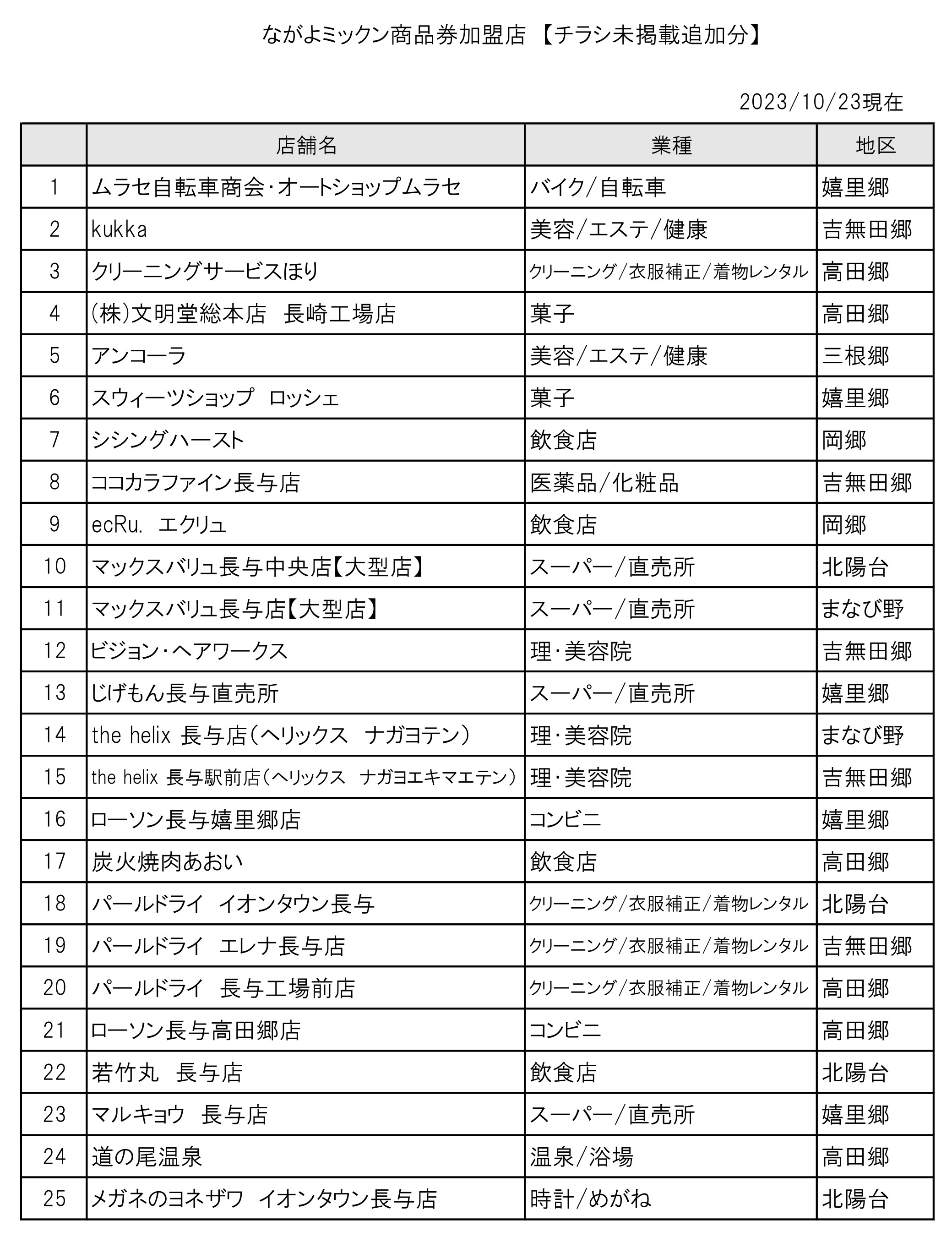 ながよミックン商品券加盟店 【チラシ未掲載追加分】

2023/10/23現在

|  | 店舗名 | 業種 | 地区 |
|---|---|---|---|
| 1 | ムラセ自転車商会・オートショップムラセ | バイク/自転車 | 嬉里郷 |
| 2 | kukka | 美容/エステ/健康 | 吉無田郷 |
| 3 | クリーニングサービスほり | クリーニング/衣服補正/着物レンタル | 高田郷 |
| 4 | (株)文明堂総本店　長崎工場店 | 菓子 | 高田郷 |
| 5 | アンコーラ | 美容/エステ/健康 | 三根郷 |
| 6 | スウィーツショップ　ロッシェ | 菓子 | 嬉里郷 |
| 7 | シシングハースト | 飲食店 | 岡郷 |
| 8 | ココカラファイン長与店 | 医薬品/化粧品 | 吉無田郷 |
| 9 | ecRu.　エクリュ | 飲食店 | 岡郷 |
| 10 | マックスバリュ長与中央店【大型店】 | スーパー/直売所 | 北陽台 |
| 11 | マックスバリュ長与店【大型店】 | スーパー/直売所 | まなび野 |
| 12 | ビジョン・ヘアワークス | 理・美容院 | 吉無田郷 |
| 13 | じげもん長与直売所 | スーパー/直売所 | 嬉里郷 |
| 14 | the helix 長与店（ヘリックス　ナガヨテン） | 理・美容院 | まなび野 |
| 15 | the helix 長与駅前店（ヘリックス　ナガヨエキマエテン） | 理・美容院 | 吉無田郷 |
| 16 | ローソン長与嬉里郷店 | コンビニ | 嬉里郷 |
| 17 | 炭火焼肉あおい | 飲食店 | 高田郷 |
| 18 | パールドライ　イオンタウン長与 | クリーニング/衣服補正/着物レンタル | 北陽台 |
| 19 | パールドライ　エレナ長与店 | クリーニング/衣服補正/着物レンタル | 吉無田郷 |
| 20 | パールドライ　長与工場前店 | クリーニング/衣服補正/着物レンタル | 高田郷 |
| 21 | ローソン長与高田郷店 | コンビニ | 高田郷 |
| 22 | 若竹丸　長与店 | 飲食店 | 北陽台 |
| 23 | マルキョウ　長与店 | スーパー/直売所 | 嬉里郷 |
| 24 | 道の尾温泉 | 温泉/浴場 | 高田郷 |
| 25 | メガネのヨネザワ　イオンタウン長与店 | 時計/めがね | 北陽台 |